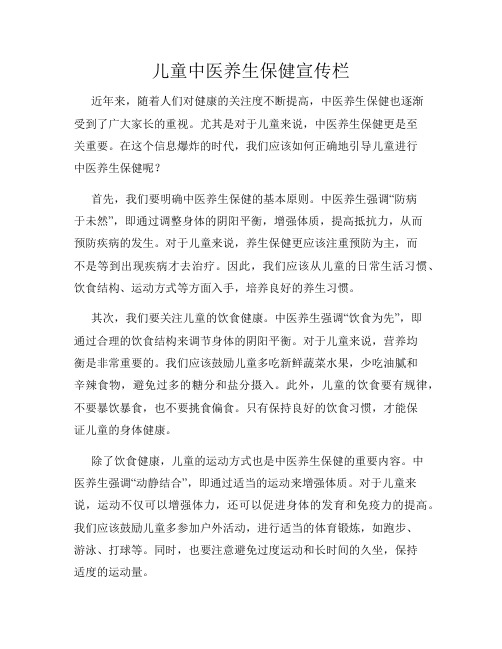 儿童中医养生保健宣传栏

近年来，随着人们对健康的关注度不断提高，中医养生保健也逐渐受到了广大家长的重视。尤其是对于儿童来说，中医养生保健更是至关重要。在这个信息爆炸的时代，我们应该如何正确地引导儿童进行中医养生保健呢？

首先，我们要明确中医养生保健的基本原则。中医养生强调“防病于未然”，即通过调整身体的阴阳平衡，增强体质，提高抵抗力，从而预防疾病的发生。对于儿童来说，养生保健更应该注重预防为主，而不是等到出现疾病才去治疗。因此，我们应该从儿童的日常生活习惯、饮食结构、运动方式等方面入手，培养良好的养生习惯。

其次，我们要关注儿童的饮食健康。中医养生强调“饮食为先”，即通过合理的饮食结构来调节身体的阴阳平衡。对于儿童来说，营养均衡是非常重要的。我们应该鼓励儿童多吃新鲜蔬菜水果，少吃油腻和辛辣食物，避免过多的糖分和盐分摄入。此外，儿童的饮食要有规律，不要暴饮暴食，也不要挑食偏食。只有保持良好的饮食习惯，才能保证儿童的身体健康。

除了饮食健康，儿童的运动方式也是中医养生保健的重要内容。中医养生强调“动静结合”，即通过适当的运动来增强体质。对于儿童来说，运动不仅可以增强体力，还可以促进身体的发育和免疫力的提高。我们应该鼓励儿童多参加户外活动，进行适当的体育锻炼，如跑步、游泳、打球等。同时，也要注意避免过度运动和长时间的久坐，保持适度的运动量。